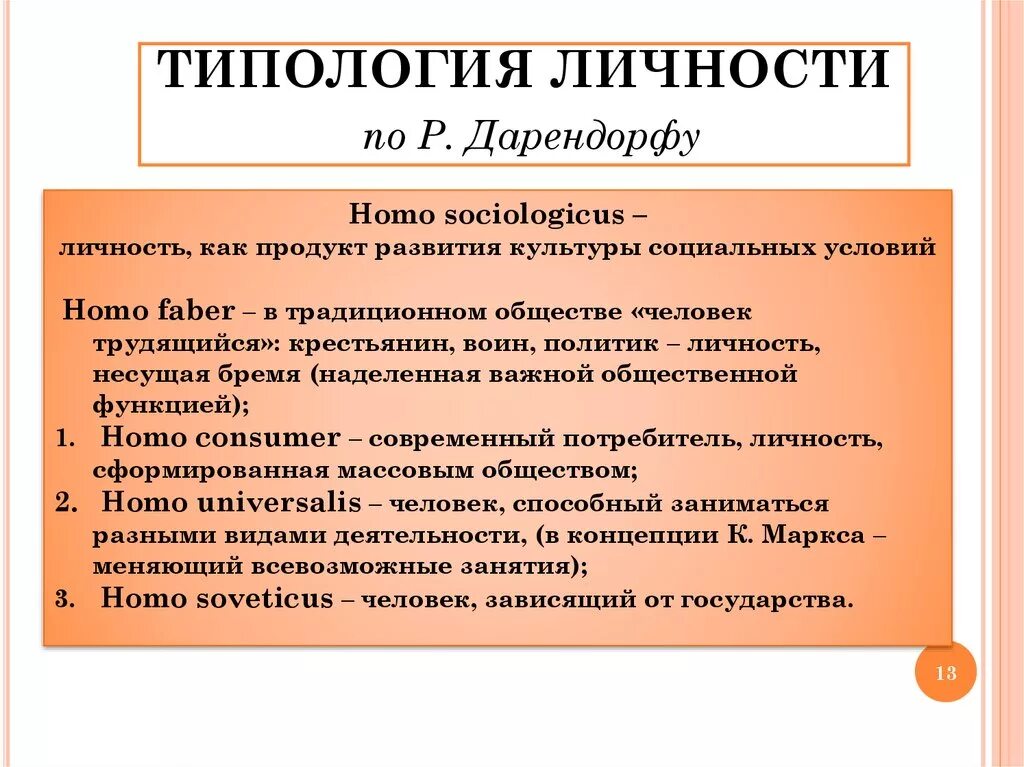 ТИПОЛОГИЯ ЛИЧНОСТИ

по Р. Дарендорфу

Homo sociologicus –
личность, как продукт развития культуры социальных условий

Homo faber – в традиционном обществе «человек трудящийся»: крестьянин, воин, политик – личность, несущая бремя (наделенная важной общественной функцией);

1. Homo consumer – современный потребитель, личность, сформированная массовым обществом;
2. Homo universalis – человек, способный заниматься разными видами деятельности, (в концепции К. Маркса – меняющий всевозможные занятия);
3. Homo soveticus – человек, зависящий от государства.

13